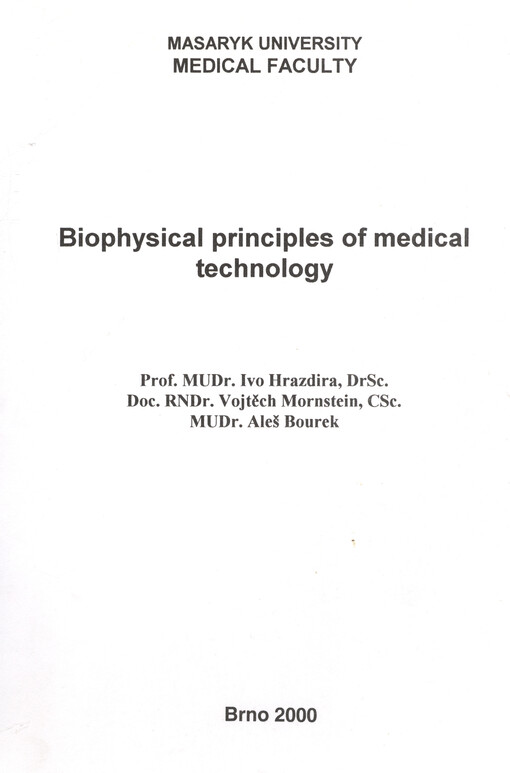 MASARYK UNIVERSITY
MEDICAL FACULTY

Biophysical principles of medical technology

Prof. MUDr. Ivo Hrazdira, DrSc.
Doc. RNDr. Vojtěch Mornstein, CSc.
MUDr. Aleš Bourek

Brno 2000